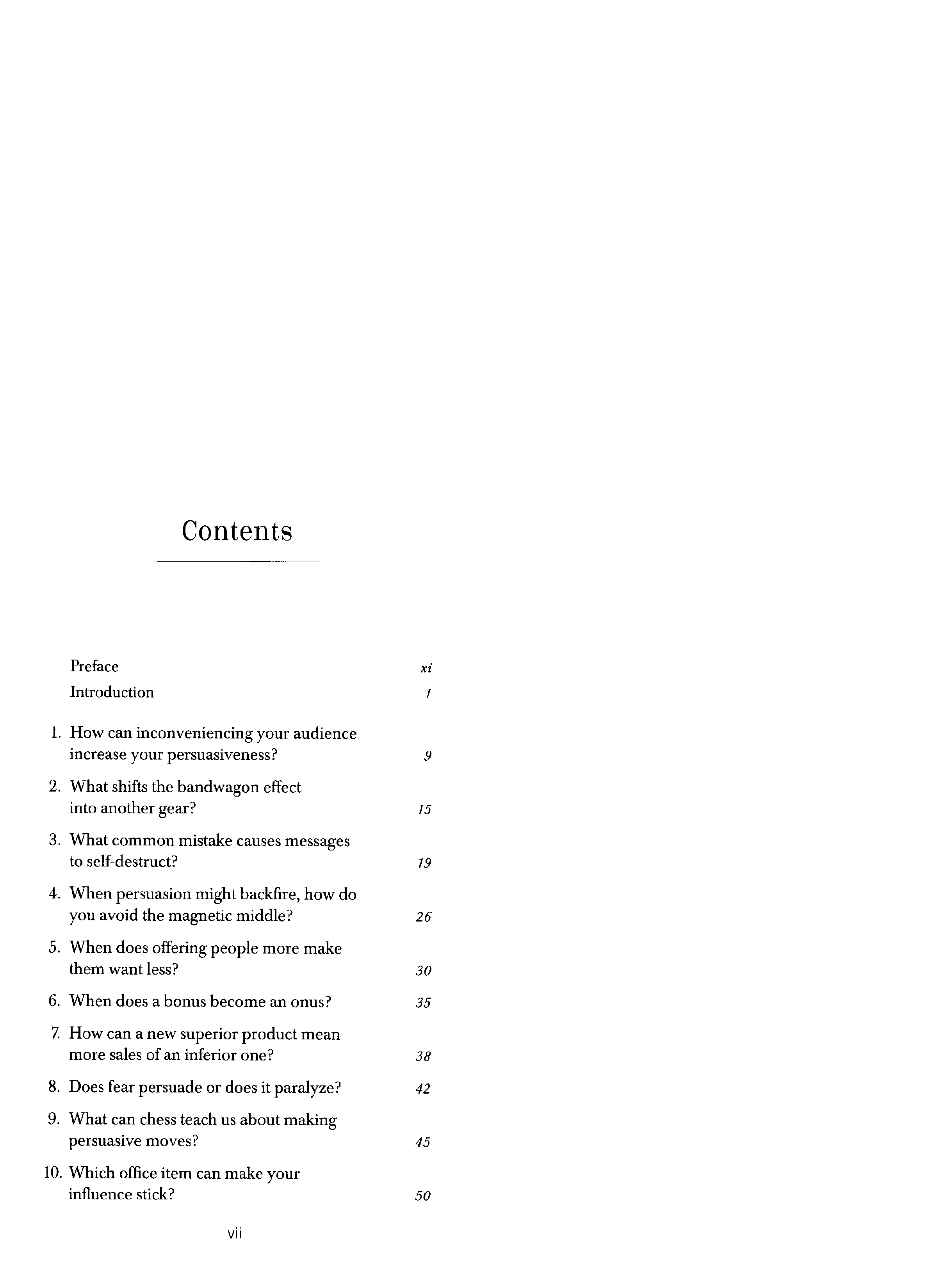 Contents

Preface xi

Introduction 1

1. How can inconveniencing your audience increase your persuasiveness? 9

2. What shifts the bandwagon effect into another gear? 15

3. What common mistake causes messages to self-destruct? 19

4. When persuasion might backfire, how do you avoid the magnetic middle? 26

5. When does offering people more make them want less? 30

6. When does a bonus become an onus? 35

7. How can a new superior product mean more sales of an inferior one? 38

8. Does fear persuade or does it paralyze? 42

9. What can chess teach us about making persuasive moves? 45

10. Which office item can make your influence stick? 50

vii